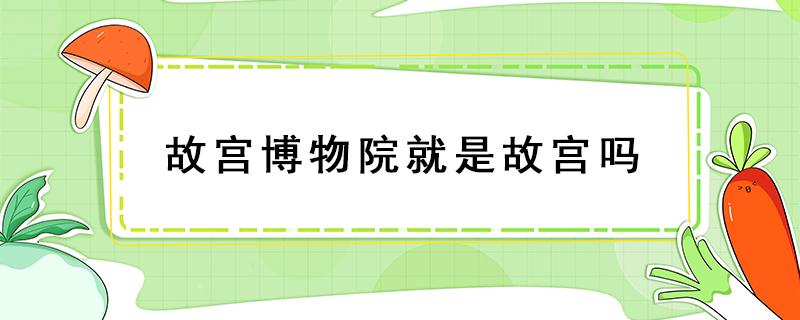 故宫博物院就是故宫吗